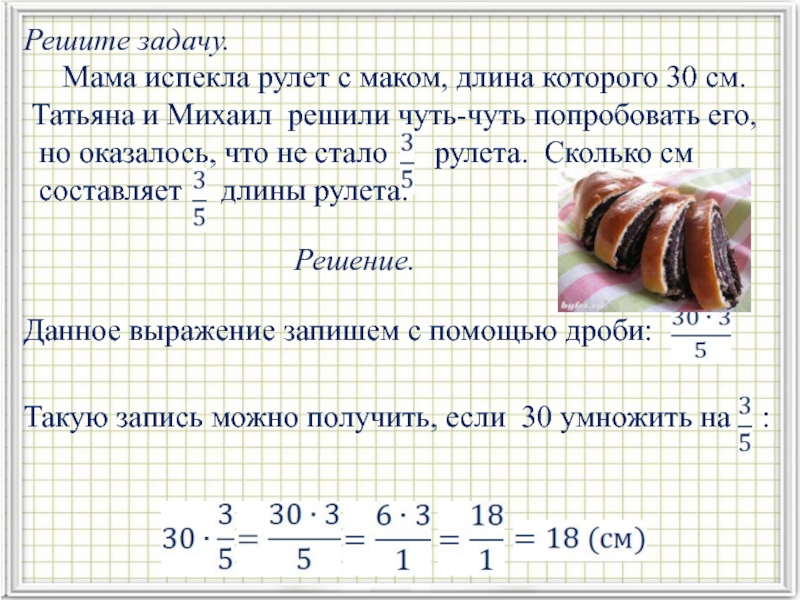 Решите задачу.

Мама испекла рулет с маком, длина которого 30 см. Татьяна и Михаил решили чуть-чуть попробовать его, но оказалось, что не стало $\frac{3}{5}$ рулета. Сколько см составляет $\frac{3}{5}$ длины рулета.

Решение.

Данное выражение запишем с помощью дроби: $\frac{30 \cdot 3}{5}$

Такую запись можно получить, если 30 умножить на $\frac{3}{5}$ :

$30 \cdot \frac{3}{5} = \frac{30 \cdot 3}{5} = \frac{6 \cdot 3}{1} = \frac{18}{1} = 18$ (см)